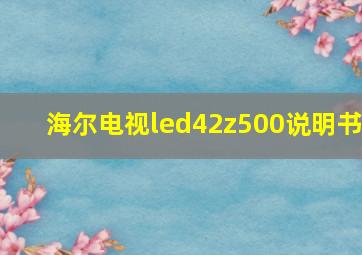 海尔电视led42z500说明书